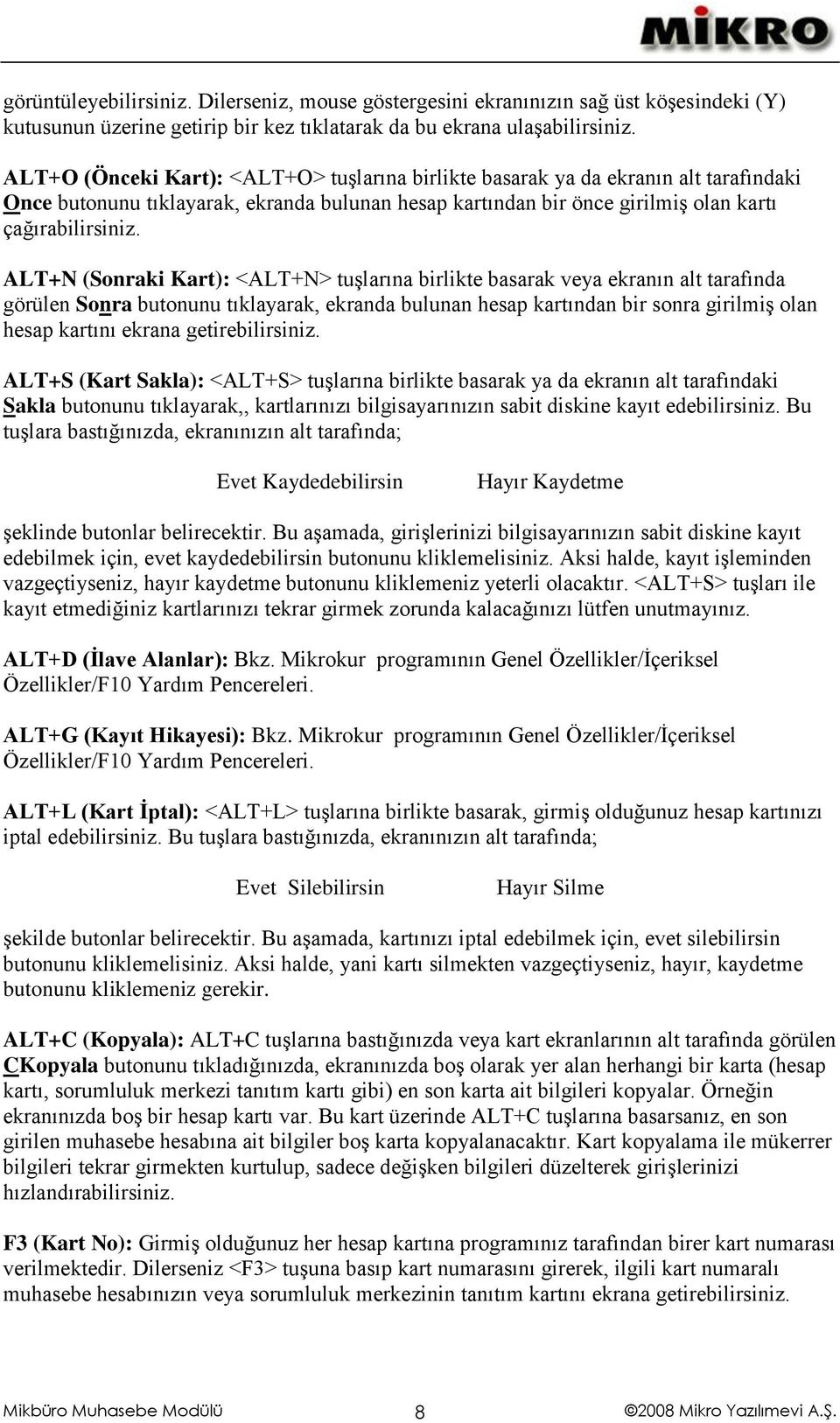 MİKRO

görüntüleyebilirsiniz. Dilerseniz, mouse göstergesini ekranınızın sağ üst köşesindeki (Y) kutusunun üzerine getirip bir kez tıklatarak da bu ekrana ulaşabilirsiniz.

ALT+O (Önceki Kart): <ALT+O> tuşlarına birlikte basarak ya da ekranın alt tarafındaki Once butonunu tıklayarak, ekranda bulunan hesap kartından bir önce girilmiş olan kartı çağırabilirsiniz.

ALT+N (Sonraki Kart): <ALT+N> tuşlarına birlikte basarak veya ekranın alt tarafında görülen Sonra butonunu tıklayarak, ekranda bulunan hesap kartından bir sonra girilmiş olan hesap kartını ekrana getirebilirsiniz.

ALT+S (Kart Sakla): <ALT+S> tuşlarına birlikte basarak ya da ekranın alt tarafındaki Sakla butonunu tıklayarak,, kartlarınızı bilgisayarınızın sabit diskine kayıt edebilirsiniz. Bu tuşlara bastığınızda, ekranınızın alt tarafında;

Evet Kaydedebilirsin Hayır Kaydetme

şeklinde butonlar belirecektir. Bu aşamada, girişlerinizi bilgisayarınızın sabit diskine kayıt edebilmek için, evet kaydedebilirsin butonunu kliklemelisiniz. Aksi halde, kayıt işleminden vazgeçtiyseniz, hayır kaydetme butonunu kliklemeniz yeterli olacaktır. <ALT+S> tuşları ile kayıt etmediğiniz kartlarınızı tekrar girmek zorunda kalacağınızı lütfen unutmayınız.

ALT+D (İlave Alanlar): Bkz. Mikrokur programının Genel Özellikler/İçeriksel Özellikler/F10 Yardım Pencereleri.

ALT+G (Kayıt Hikayesi): Bkz. Mikrokur programının Genel Özellikler/İçeriksel Özellikler/F10 Yardım Pencereleri.

ALT+L (Kart İptal): <ALT+L> tuşlarına birlikte basarak, girmiş olduğunuz hesap kartınızı iptal edebilirsiniz. Bu tuşlara bastığınızda, ekranınızın alt tarafında;

Evet Silebilirsin Hayır Silme

şekilde butonlar belirecektir. Bu aşamada, kartınızı iptal edebilmek için, evet silebilirsin butonunu kliklemelisiniz. Aksi halde, yani kartı silmekten vazgeçtiyseniz, hayır, kaydetme butonunu kliklemeniz gerekir.

ALT+C (Kopyala): ALT+C tuşlarına bastığınızda veya kart ekranlarının alt tarafında görülen CKopyala butonunu tıkladığınızda, ekranınızda boş olarak yer alan herhangi bir karta (hesap kartı, sorumluluk merkezi tanıtım kartı gibi) en son karta ait bilgileri kopyalar. Örneğin ekranınızda boş bir hesap kartı var. Bu kart üzerinde ALT+C tuşlarına basarsanız, en son girilen muhasebe hesabına ait bilgiler boş karta kopyalanacaktır. Kart kopyalama ile mükerrer bilgileri tekrar girmekten kurtulup, sadece değişken bilgileri düzelterek girişlerinizi hızlandırabilirsiniz.

F3 (Kart No): Girmiş olduğunuz her hesap kartına programınız tarafından birer kart numarası verilmektedir. Dilerseniz <F3> tuşuna basıp kart numarasını girerek, ilgili kart numaralı muhasebe hesabınızın veya sorumluluk merkezinin tanıtım kartını ekrana getirebilirsiniz.

Mikbüro Muhasebe Modülü 8 ©2008 Mikro Yazılımevi A.Ş.